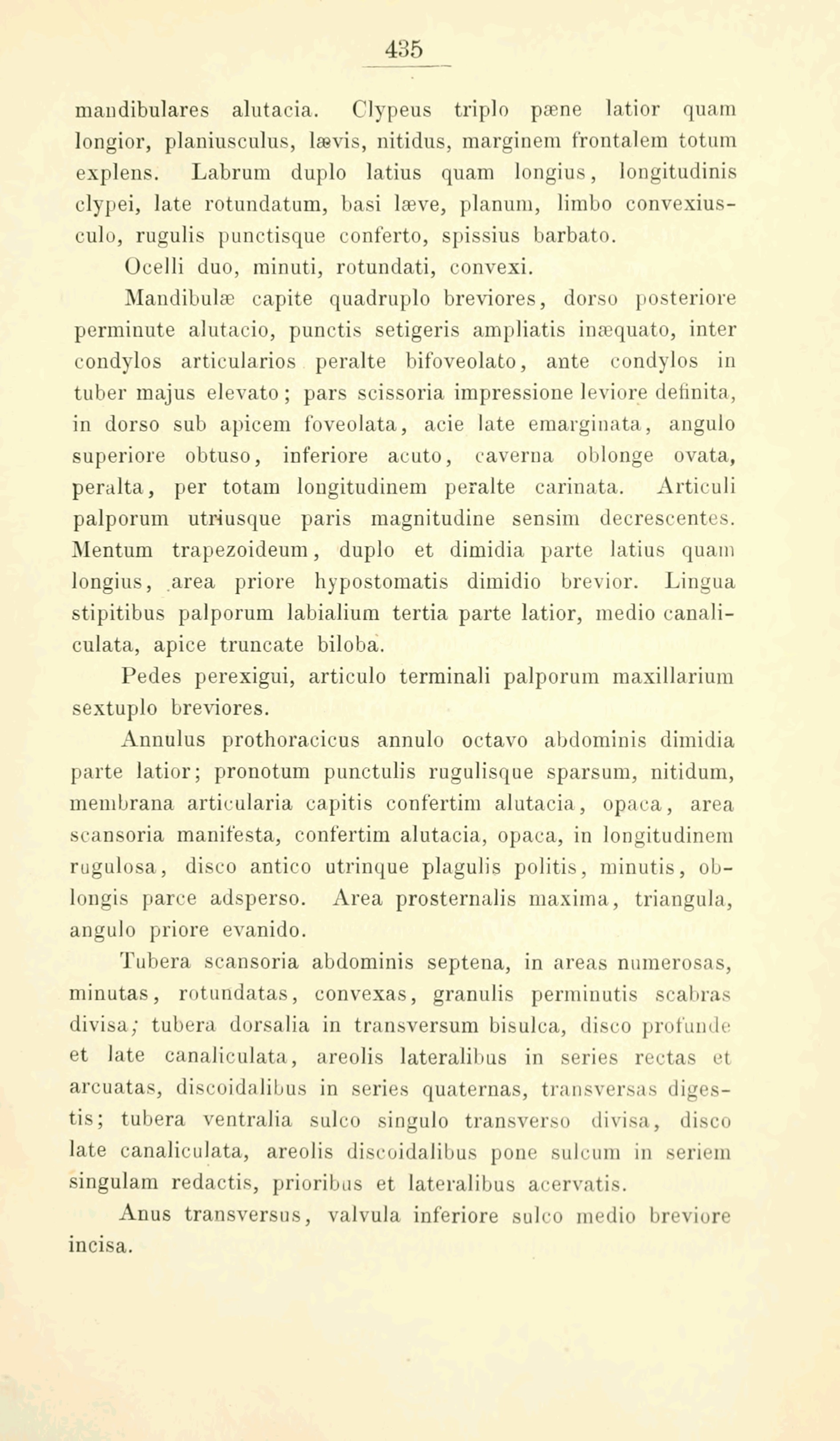 435

mandibulares alutacia. Clypeus triplo pæne latior quam longior, planiusculus, lævis, nitidus, marginem frontalem totum explens. Labrum duplo latius quam longius, longitudinis clypei, late rotundatum, basi læve, planum, limbo convexiusculo, rugulis punctisque conferto, spissius barbato.

Ocelli duo, minuti, rotundati, convexi.

Mandibulæ capite quadruplo breviores, dorso posteriore perminute alutacio, punctis setigeris ampliatis inæquato, inter condylos articularios peralte bifoveolato, ante condylos in tuber majus elevato; pars scissoria impressione leviore definita, in dorso sub apicem foveolata, acie late emarginata, angulo superiore obtuso, inferiore acuto, caverna oblonge ovata, peralta, per totam longitudinem peralte carinata. Articuli palporum utriusque paris magnitudine sensim decrescentes. Mentum trapezoideum, duplo et dimidia parte latius quam longius, area priore hypostomatis dimidio brevior. Lingua stipitibus palporum labialium tertia parte latior, medio canaliculata, apice truncate biloba.

Pedes perexigui, articulo terminali palporum maxillarium sextuplo breviores.

Annulus prothoracicus annulo octavo abdominis dimidia parte latior; pronotum punctulis rugulisque sparsum, nitidum, membrana articularia capitis confertim alutacia, opaca, area scansoria manifesta, confertim alutacia, opaca, in longitudinem rugulosa, disco antico utrinque plagulis politis, minutis, oblongis parce adsperso. Area prosternalis maxima, triangula, angulo priore evanido.

Tubera scansoria abdominis septena, in areas numerosas, minutas, rotundatas, convexas, granulis perminutis scabras divisa; tubera dorsalia in transversum bisulca, disco profunde et late canaliculata, areolis lateralibus in series rectas et arcuatas, discoidalibus in series quaternas, transversas digestis; tubera ventralia sulco singulo transverso divisa, disco late canaliculata, areolis discoidalibus pone sulcum in seriem singulam redactis, prioribus et lateralibus acervatis.

Anus transversus, valvula inferiore sulco medio breviore incisa.